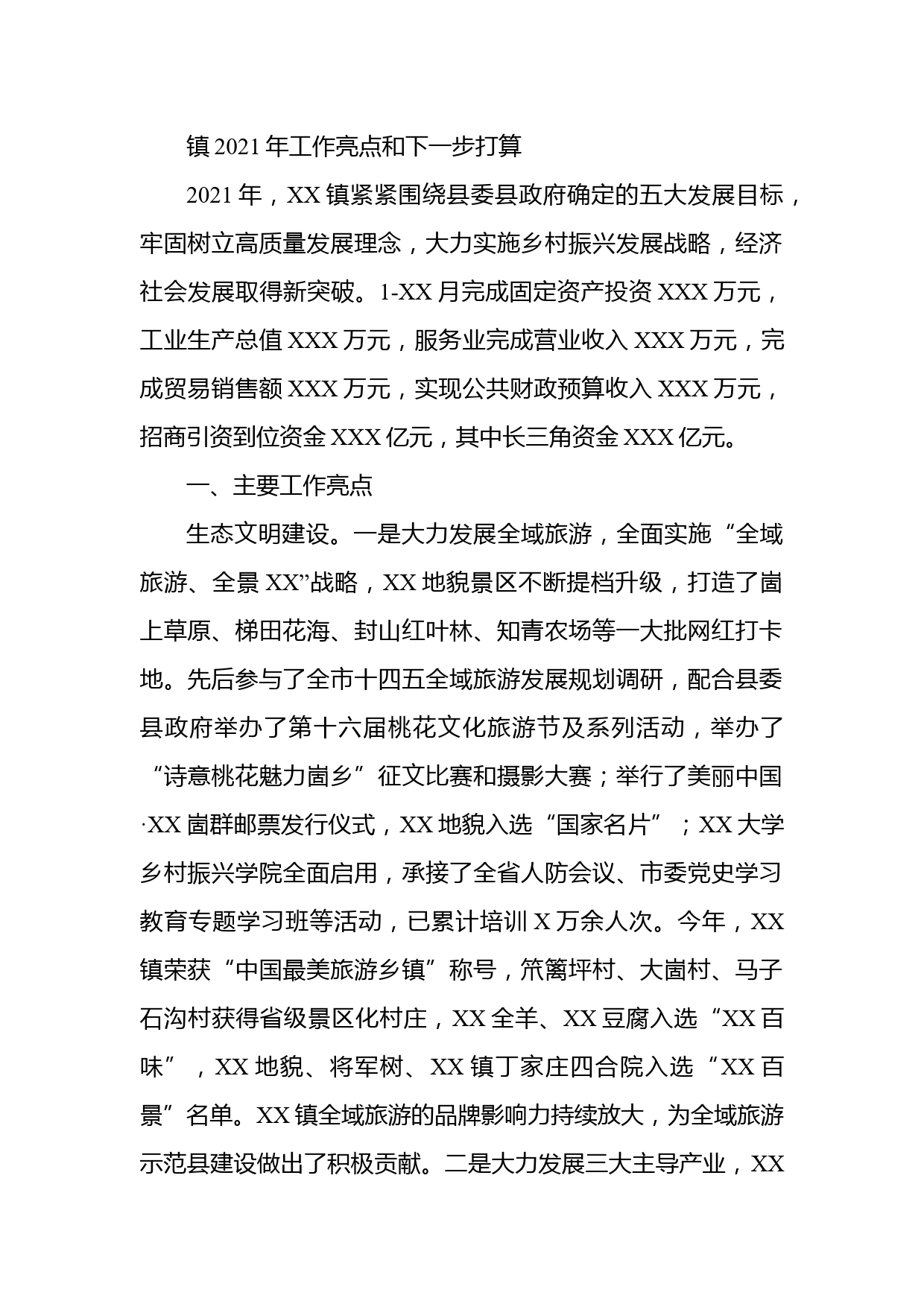 镇2021年工作亮点和下一步打算

2021年，XX镇紧紧围绕县委县政府确定的五大发展目标，牢固树立高质量发展理念，大力实施乡村振兴发展战略，经济社会发展取得新突破。1-XX月完成固定资产投资XXX万元，工业生产总值XXX万元，服务业完成营业收入XXX万元，完成贸易销售额XXX万元，实现公共财政预算收入XXX万元，招商引资到位资金XXX亿元，其中长三角资金XXX亿元。

一、主要工作亮点

生态文明建设。一是大力发展全域旅游，全面实施“全域旅游、全景XX”战略，XX地貌景区不断提档升级，打造了崮上草原、梯田花海、封山红叶林、知青农场等一大批网红打卡地。先后参与了全市十四五全域旅游发展规划调研，配合县委县政府举办了第十六届桃花文化旅游节及系列活动，举办了“诗意桃花魅力崮乡”征文比赛和摄影大赛；举行了美丽中国·XX崮群邮票发行仪式，XX地貌入选“国家名片”；XX大学乡村振兴学院全面启用，承接了全省人防会议、市委党史学习教育专题学习班等活动，已累计培训X万余人次。今年，XX镇荣获“中国最美旅游乡镇”称号，笊篱坪村、大崮村、马子石沟村获得省级景区化村庄，XX全羊、XX豆腐入选“XX百味”，XX地貌、将军树、XX镇丁家庄四合院入选“XX百景”名单。XX镇全域旅游的品牌影响力持续放大，为全域旅游示范县建设做出了积极贡献。二是大力发展三大主导产业，XX